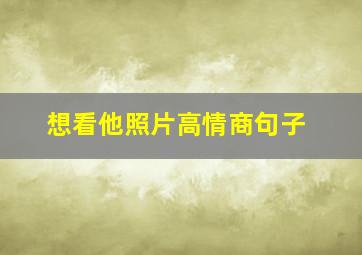 想看他照片高情商句子